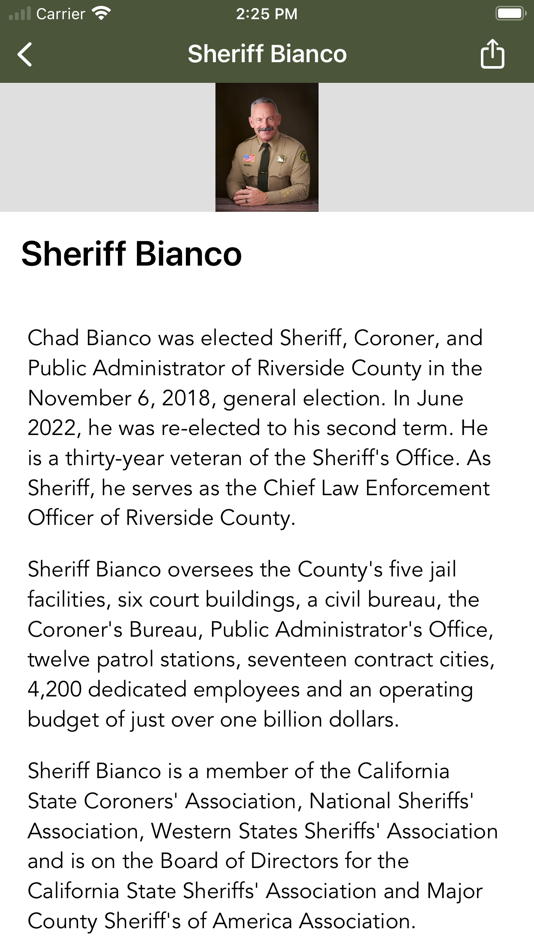 Carrier 2:25 PM

Sheriff Bianco

Sheriff Bianco

Chad Bianco was elected Sheriff, Coroner, and Public Administrator of Riverside County in the November 6, 2018, general election. In June 2022, he was re-elected to his second term. He is a thirty-year veteran of the Sheriff's Office. As Sheriff, he serves as the Chief Law Enforcement Officer of Riverside County.

Sheriff Bianco oversees the County's five jail facilities, six court buildings, a civil bureau, the Coroner's Bureau, Public Administrator's Office, twelve patrol stations, seventeen contract cities, 4,200 dedicated employees and an operating budget of just over one billion dollars.

Sheriff Bianco is a member of the California State Coroners' Association, National Sheriffs' Association, Western States Sheriffs' Association and is on the Board of Directors for the California State Sheriffs' Association and Major County Sheriff's of America Association.